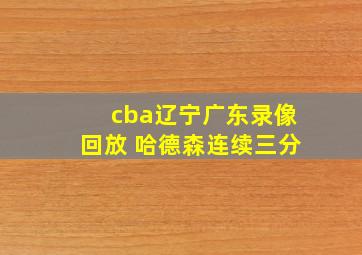 cba辽宁广东录像回放 哈德森连续三分